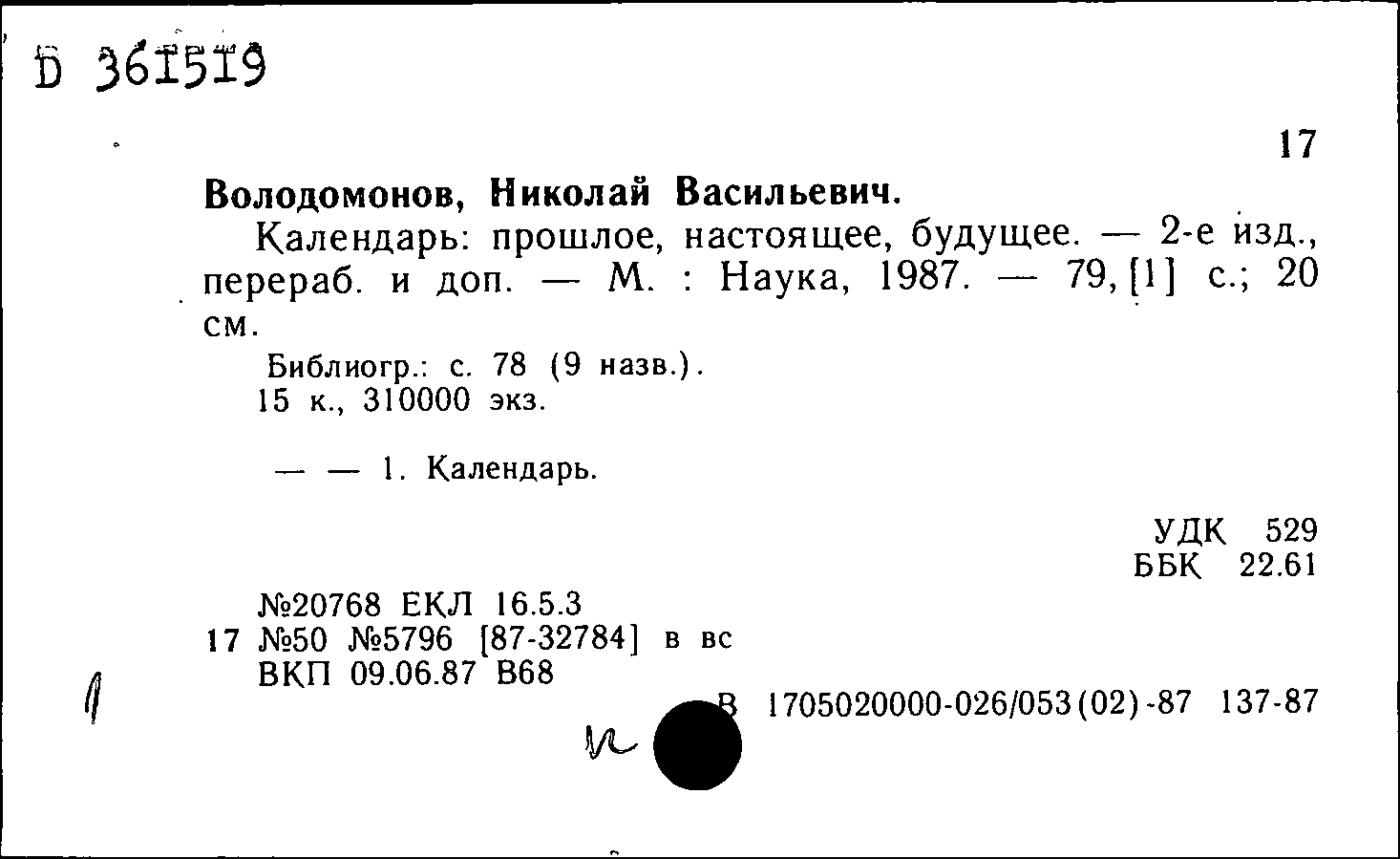 Б 361519

17

Володомонов, Николай Васильевич.

Календарь: прошлое, настоящее, будущее. — 2-е изд., перераб. и доп. — М. : Наука, 1987. — 79, [1] с.; 20 см.

Библиогр.: с. 78 (9 назв.).
15 к., 310000 экз.

— — 1. Календарь.

УДК 529
ББК 22.61

№20768 ЕКЛ 16.5.3
17 №50 №5796 [87-32784] в вс
ВКП 09.06.87 В68

В 1705020000-026/053(02)-87 137-87

и